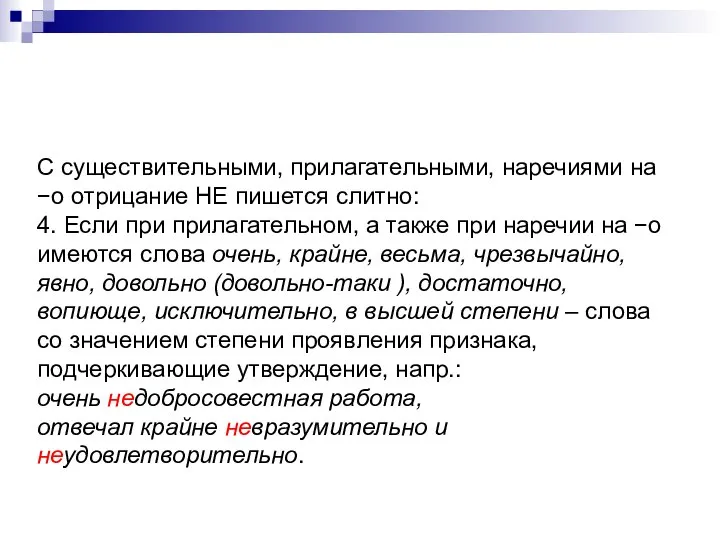 С существительными, прилагательными, наречиями на −о отрицание НЕ пишется слитно:
4. Если при прилагательном, а также при наречии на −о имеются слова очень, крайне, весьма, чрезвычайно, явно, довольно (довольно-таки ), достаточно, вопиюще, исключительно, в высшей степени – слова со значением степени проявления признака, подчеркивающие утверждение, напр.:
очень недобросовестная работа,
отвечал крайне невразумительно и неудовлетворительно.